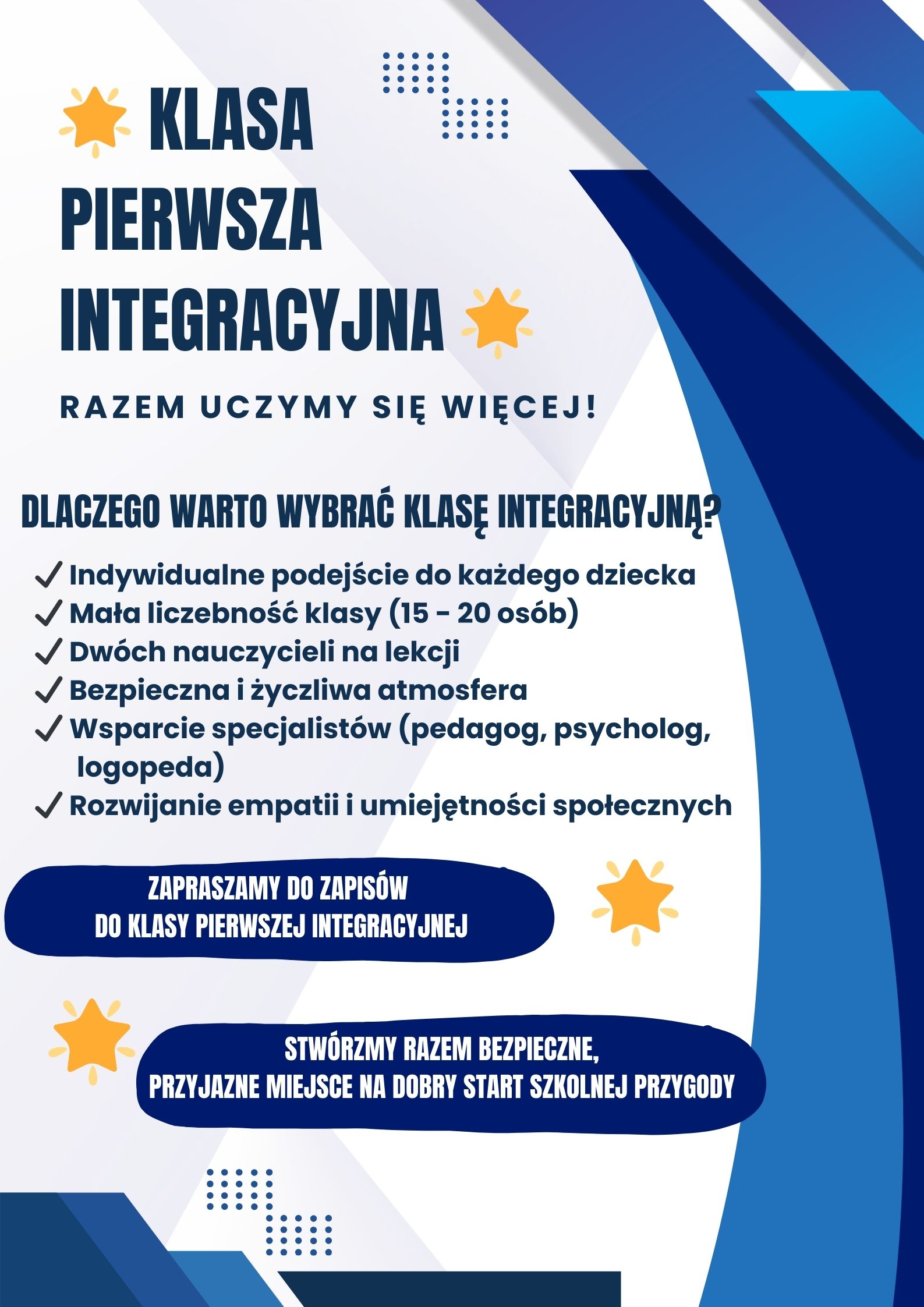 KLASA PIERWSZA INTEGRACYJNA

RAZEM UCZYMY SIĘ WIĘCEJ!

DLACZEGO WARTO WYBRAĆ KLASĘ INTEGRACYJNĄ?

✓ Indywidualne podejście do każdego dziecka
✓ Mała liczebność klasy (15 - 20 osób)
✓ Dwóch nauczycieli na lekcji
✓ Bezpieczna i życzliwa atmosfera
✓ Wsparcie specjalistów (pedagog, psycholog, logopeda)
✓ Rozwijanie empatii i umiejętności społecznych

ZAPRASZAMY DO ZAPISÓW
DO KLASY PIERWSZEJ INTEGRACYJNEJ

STWÓRZMY RAZEM BEZPIECZNE,
PRZYJAZNE MIEJSCE NA DOBRY START SZKOLNEJ PRZYGODY